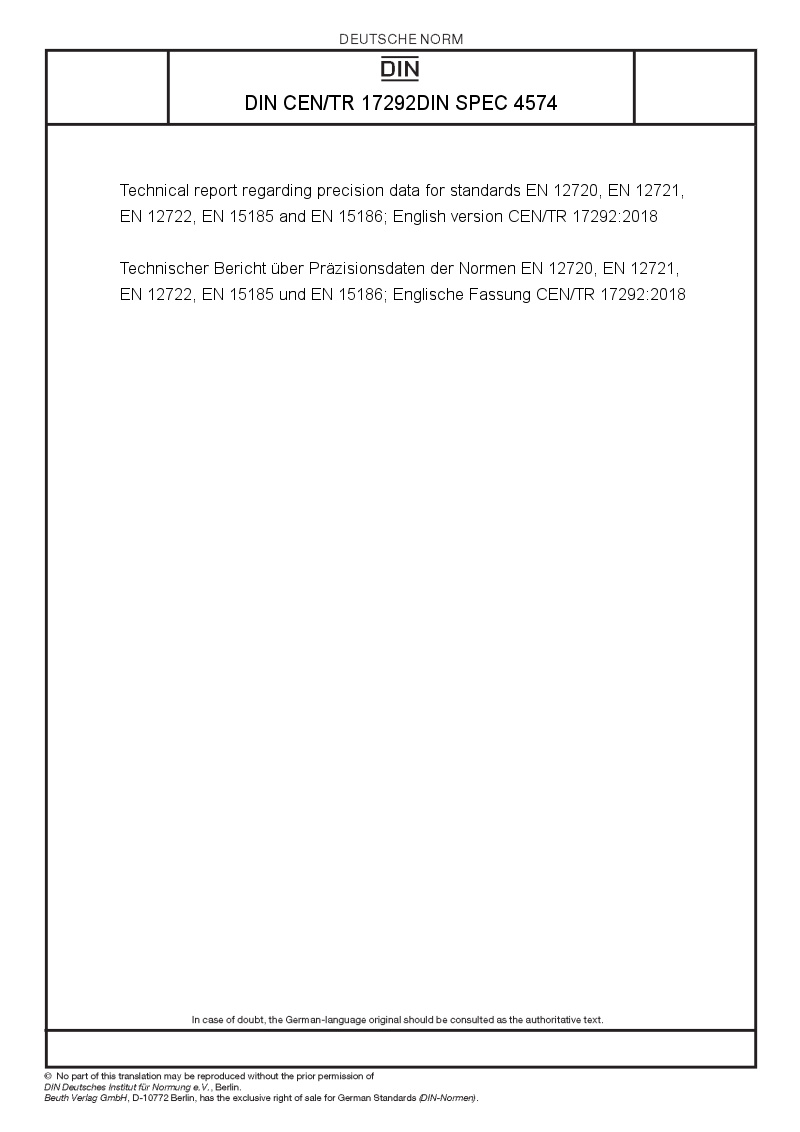 DEUTSCHE NORM

DIN

DIN CEN/TR 17292DIN SPEC 4574

Technical report regarding precision data for standards EN 12720, EN 12721, EN 12722, EN 15185 and EN 15186; English version CEN/TR 17292:2018

Technischer Bericht über Präzisionsdaten der Normen EN 12720, EN 12721, EN 12722, EN 15185 und EN 15186; Englische Fassung CEN/TR 17292:2018

In case of doubt, the German-language original should be consulted as the authoritative text.

© No part of this translation may be reproduced without the prior permission of DIN Deutsches Institut für Normung e.V., Berlin.
Beuth Verlag GmbH, D-10772 Berlin, has the exclusive right of sale for German Standards (DIN-Normen).